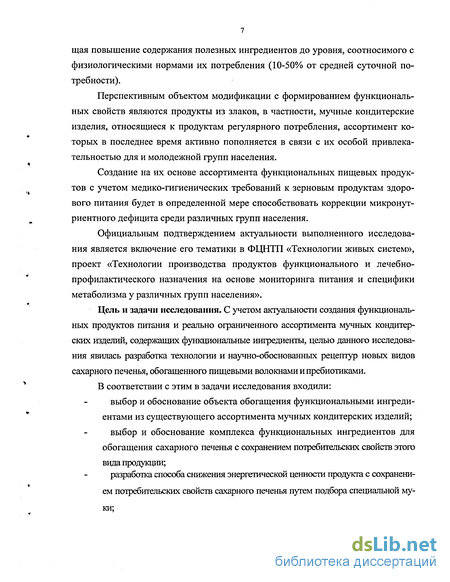 7

щая повышение содержания полезных ингредиентов до уровня, соотносимого с физиологическими нормами их потребления (10-50% от средней суточной потребности).

Перспективным объектом модификации с формированием функциональных свойств являются продукты из злаков, в частности, мучные кондитерские изделия, относящиеся к продуктам регулярного потребления, ассортимент которых в последнее время активно пополняется в связи с их особой привлекательностью для и молодежной групп населения.

Создание на их основе ассортимента функциональных пищевых продуктов с учетом медико-гигиенических требований к зерновым продуктам здорового питания будет в определенной мере способствовать коррекции микронутриентного дефицита среди различных групп населения.

Официальным подтверждением актуальности выполненного исследования является включение его тематики в ФЦНТП «Технологии живых систем», проект «Технологии производства продуктов функционального и лечебно-профилактического назначения на основе мониторинга питания и специфики метаболизма у различных групп населения».

Цель и задачи исследования. С учетом актуальности создания функциональных продуктов питания и реально ограниченного ассортимента мучных кондитерских изделий, содержащих функциональные ингредиенты, целью данного исследования явилась разработка технологии и научно-обоснованных рецептур новых видов сахарного печенья, обогащенного пищевыми волокнами и пребиотиками.

В соответствии с этим в задачи исследования входили:

- выбор и обоснование объекта обогащения функциональными ингредиентами из существующего ассортимента мучных кондитерских изделий;

- выбор и обоснование комплекса функциональных ингредиентов для обогащения сахарного печенья с сохранением потребительских свойств этого вида продукции;

- разработка способа снижения энергетической ценности продукта с сохранением потребительских свойств сахарного печенья путем подбора специальной муки;

dsLib.net
библиотека диссертаций